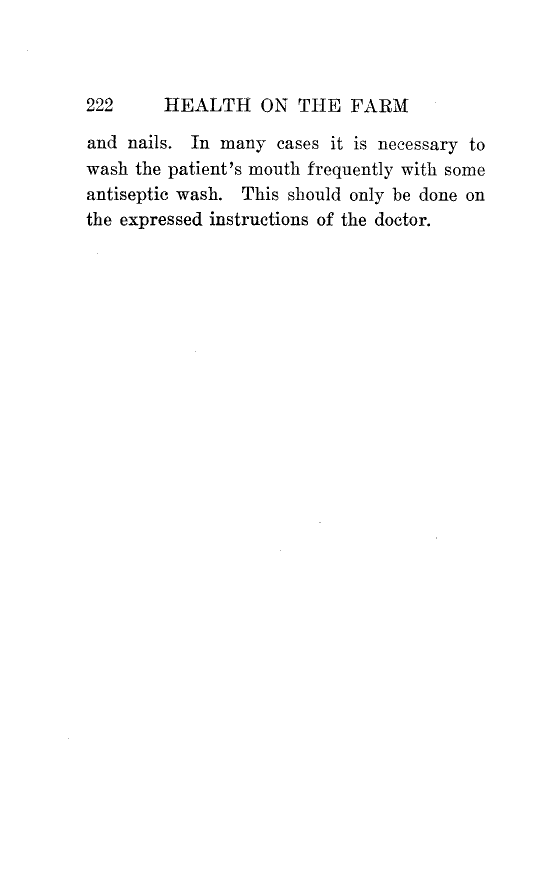 222 HEALTH ON THE FARM

and nails. In many cases it is necessary to wash the patient's mouth frequently with some antiseptic wash. This should only be done on the expressed instructions of the doctor.